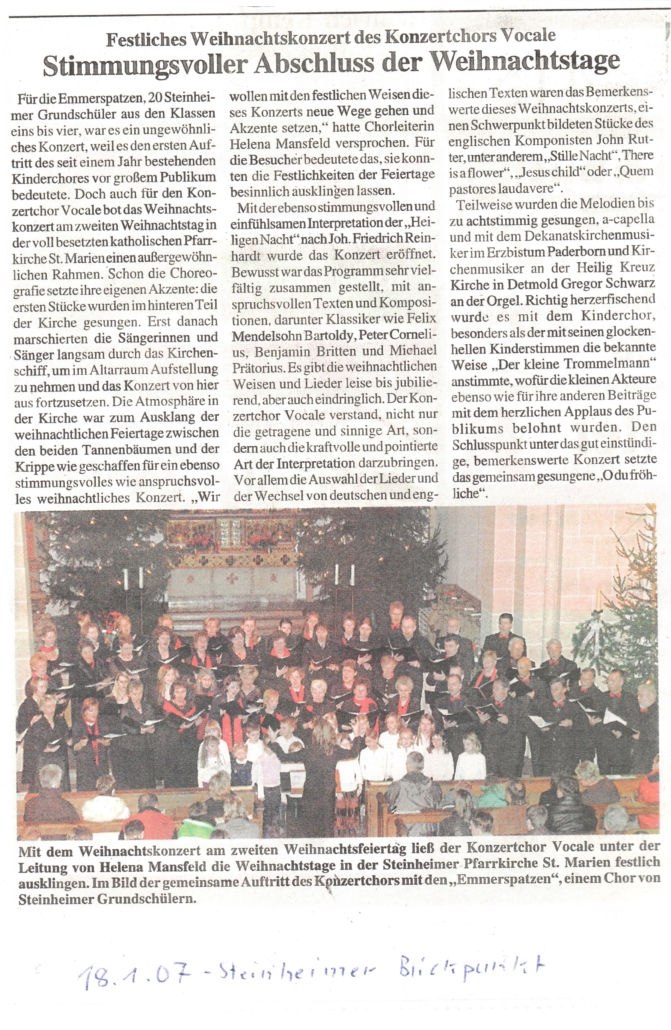 Festliches Weihnachtskonzert des Konzertchors Vocale
Stimmungsvoller Abschluss der Weihnachtstage

Für die Emmerspatzen, 20 Steinheimer Grundschüler aus den Klassen eins bis vier, war es ein ungewöhnliches Konzert, weil es den ersten Auftritt des seit einem Jahr bestehenden Kinderchores vor großem Publikum bedeutete. Doch auch für den Konzertchor Vocale bot das Weihnachtskonzert am zweiten Weihnachtstag in der voll besetzten katholischen Pfarrkirche St. Marien einen außergewöhnlichen Rahmen. Schon die Choreografie setzte ihre eigenen Akzente: die ersten Stücke wurden im hinteren Teil der Kirche gesungen. Erst danach marschierten die Sängerinnen und Sänger langsam durch das Kirchenschiff, um im Altarraum Aufstellung zu nehmen und das Konzert von hier aus fortzusetzen. Die Atmosphäre in der Kirche war zum Ausklang der weihnachtlichen Feiertage zwischen den beiden Tannenbäumen und der Krippe wie geschaffen für ein ebenso stimmungsvolles wie anspruchsvolles weihnachtliches Konzert. „Wir wollen mit den festlichen Weisen dieses Konzerts neue Wege gehen und Akzente setzen," hatte Chorleiterin Helena Mansfeld versprochen. Für die Besucher bedeutete das, sie konnten die Festlichkeiten der Feiertage besinnlich ausklingen lassen.

Mit der ebenso stimmungsvollen und einfühlsamen Interpretation der „Heiligen Nacht" nach Joh. Friedrich Reinhardt wurde das Konzert eröffnet. Bewusst war das Programm sehr vielfältig zusammen gestellt, mit anspruchsvollen Texten und Kompositionen, darunter Klassiker wie Felix Mendelsohn Bartoldy, Peter Cornelius, Benjamin Britten und Michael Prätorius. Es gibt die weihnachtlichen Weisen und Lieder leise bis jubilierend, aber auch eindringlich. Der Konzertchor Vocale verstand, nicht nur die getragene und sinnige Art, sondern auch die kraftvolle und pointierte Art der Interpretation darzubringen. Vor allem die Auswahl der Lieder und der Wechsel von deutschen und englischen Texten waren das Bemerkenswerte dieses Weihnachtskonzerts, einen Schwerpunkt bildeten Stücke des englischen Komponisten John Rutter, unter anderem „Stille Nacht", There is a flower", „Jesus child" oder „Quem pastores laudavere".

Teilweise wurden die Melodien bis zu achtstimmig gesungen, a-capella und mit dem Dekanatskirchenmusiker im Erzbistum Paderborn und Kirchenmusiker an der Heilig Kreuz Kirche in Detmold Gregor Schwarz an der Orgel. Richtig herzerfischend wurde es mit dem Kinderchor, besonders als der mit seinen glockenhellen Kinderstimmen die bekannte Weise „Der kleine Trommelmann" anstimmte, wofür die kleinen Akteure ebenso wie für ihre anderen Beiträge mit dem herzlichen Applaus des Publikums belohnt wurden. Den Schlusspunkt unter das gut einstündige, bemerkenswerte Konzert setzte das gemeinsam gesungene „O du fröhliche".

Mit dem Weihnachtskonzert am zweiten Weihnachtsfeiertag ließ der Konzertchor Vocale unter der Leitung von Helena Mansfeld die Weihnachtstage in der Steinheimer Pfarrkirche St. Marien festlich ausklingen. Im Bild der gemeinsame Auftritt des Konzertchors mit den „Emmerspatzen", einem Chor von Steinheimer Grundschülern.

18.1.07 - Steinheimer Blickpunkt